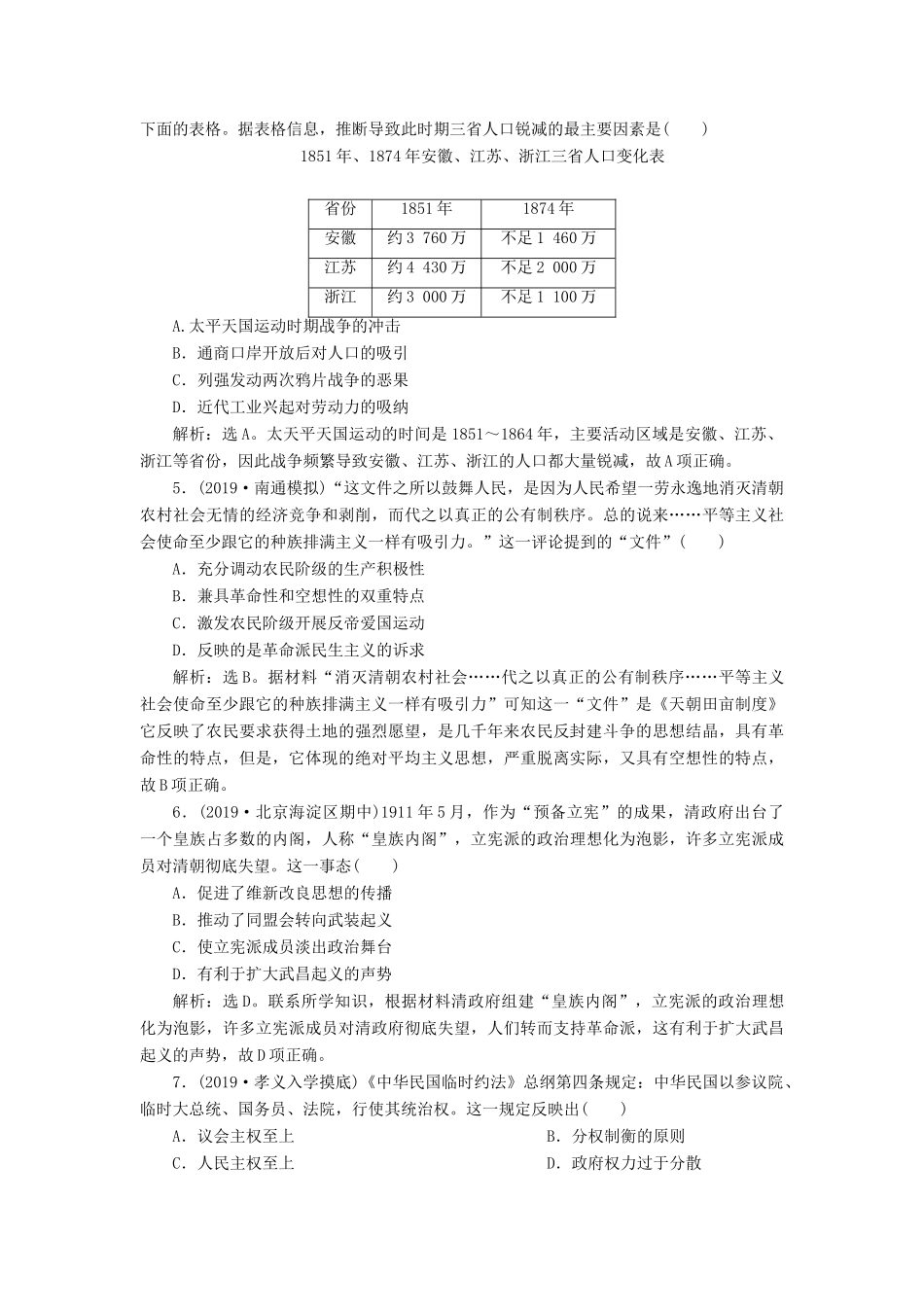 下面的表格。据表格信息，推断导致此时期三省人口锐减的最主要因素是(　　)

1851年、1874年安徽、江苏、浙江三省人口变化表

| 省份 | 1851年 | 1874年 |
|---|---|---|
| 安徽 | 约3 760万 | 不足1 460万 |
| 江苏 | 约4 430万 | 不足2 000万 |
| 浙江 | 约3 000万 | 不足1 100万 |

A.太平天国运动时期战争的冲击
B．通商口岸开放后对人口的吸引
C．列强发动两次鸦片战争的恶果
D．近代工业兴起对劳动力的吸纳
解析：选A。太天平天国运动的时间是1851～1864年，主要活动区域是安徽、江苏、浙江等省份，因此战争频繁导致安徽、江苏、浙江的人口都大量锐减，故A项正确。

5．(2019·南通模拟)“这文件之所以鼓舞人民，是因为人民希望一劳永逸地消灭清朝农村社会无情的经济竞争和剥削，而代之以真正的公有制秩序。总的说来……平等主义社会使命至少跟它的种族排满主义一样有吸引力。”这一评论提到的“文件”(　　)
A．充分调动农民阶级的生产积极性
B．兼具革命性和空想性的双重特点
C．激发农民阶级开展反帝爱国运动
D．反映的是革命派民生主义的诉求
解析：选B。据材料“消灭清朝农村社会……代之以真正的公有制秩序……平等主义社会使命至少跟它的种族排满主义一样有吸引力”可知这一“文件”是《天朝田亩制度》它反映了农民要求获得土地的强烈愿望，是几千年来农民反封建斗争的思想结晶，具有革命性的特点，但是，它体现的绝对平均主义思想，严重脱离实际，又具有空想性的特点，故B项正确。

6．(2019·北京海淀区期中)1911年5月，作为“预备立宪”的成果，清政府出台了一个皇族占多数的内阁，人称“皇族内阁”，立宪派的政治理想化为泡影，许多立宪派成员对清朝彻底失望。这一事态(　　)
A．促进了维新改良思想的传播
B．推动了同盟会转向武装起义
C．使立宪派成员淡出政治舞台
D．有利于扩大武昌起义的声势
解析：选D。联系所学知识，根据材料清政府组建“皇族内阁”，立宪派的政治理想化为泡影，许多立宪派成员对清政府彻底失望，人们转而支持革命派，这有利于扩大武昌起义的声势，故D项正确。

7．(2019·孝义入学摸底)《中华民国临时约法》总纲第四条规定：中华民国以参议院、临时大总统、国务员、法院，行使其统治权。这一规定反映出(　　)
A．议会主权至上
B．分权制衡的原则
C．人民主权至上
D．政府权力过于分散